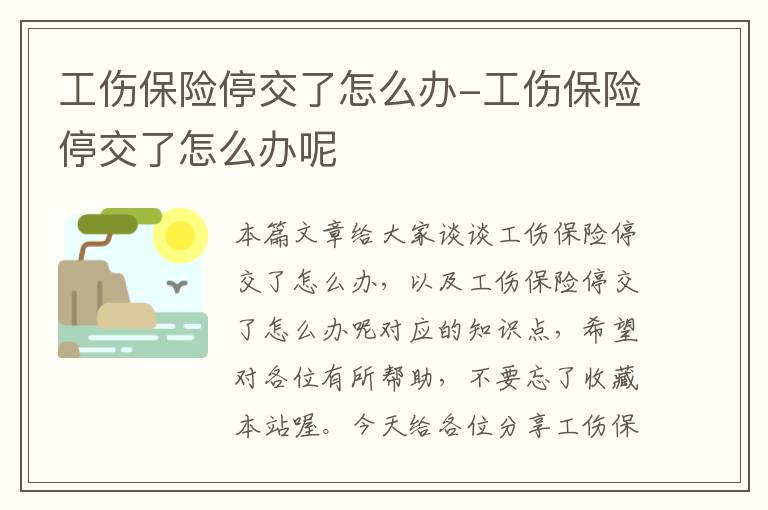 工伤保险停交了怎么办-工伤保险停交了怎么办呢

本篇文章给大家谈谈工伤保险停交了怎么办，以及工伤保险停交了怎么办呢对应的知识点，希望对各位有所帮助，不要忘了收藏本站喔。今天给各位分享工伤保